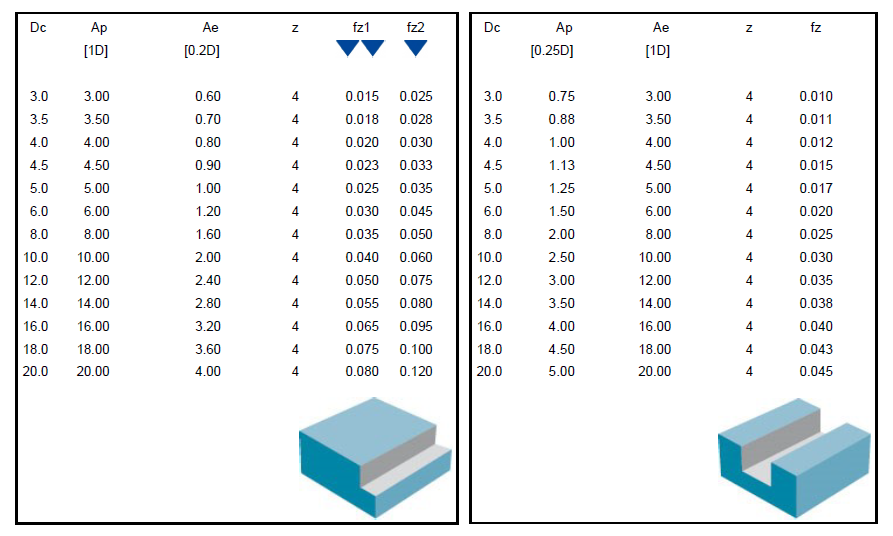 | Dc | Ap | Ae | z | fz1 | fz2 |
|---|---|---|---|---|---|
| | [1D] | [0.2D] | | | |
| 3.0 | 3.00 | 0.60 | 4 | 0.015 | 0.025 |
| 3.5 | 3.50 | 0.70 | 4 | 0.018 | 0.028 |
| 4.0 | 4.00 | 0.80 | 4 | 0.020 | 0.030 |
| 4.5 | 4.50 | 0.90 | 4 | 0.023 | 0.033 |
| 5.0 | 5.00 | 1.00 | 4 | 0.025 | 0.035 |
| 6.0 | 6.00 | 1.20 | 4 | 0.030 | 0.045 |
| 8.0 | 8.00 | 1.60 | 4 | 0.035 | 0.050 |
| 10.0 | 10.00 | 2.00 | 4 | 0.040 | 0.060 |
| 12.0 | 12.00 | 2.40 | 4 | 0.050 | 0.075 |
| 14.0 | 14.00 | 2.80 | 4 | 0.055 | 0.080 |
| 16.0 | 16.00 | 3.20 | 4 | 0.065 | 0.095 |
| 18.0 | 18.00 | 3.60 | 4 | 0.075 | 0.100 |
| 20.0 | 20.00 | 4.00 | 4 | 0.080 | 0.120 |

| Dc | Ap | Ae | z | fz |
|---|---|---|---|---|
| | [0.25D] | [1D] | | |
| 3.0 | 0.75 | 3.00 | 4 | 0.010 |
| 3.5 | 0.88 | 3.50 | 4 | 0.011 |
| 4.0 | 1.00 | 4.00 | 4 | 0.012 |
| 4.5 | 1.13 | 4.50 | 4 | 0.015 |
| 5.0 | 1.25 | 5.00 | 4 | 0.017 |
| 6.0 | 1.50 | 6.00 | 4 | 0.020 |
| 8.0 | 2.00 | 8.00 | 4 | 0.025 |
| 10.0 | 2.50 | 10.00 | 4 | 0.030 |
| 12.0 | 3.00 | 12.00 | 4 | 0.035 |
| 14.0 | 3.50 | 14.00 | 4 | 0.038 |
| 16.0 | 4.00 | 16.00 | 4 | 0.040 |
| 18.0 | 4.50 | 18.00 | 4 | 0.043 |
| 20.0 | 5.00 | 20.00 | 4 | 0.045 |